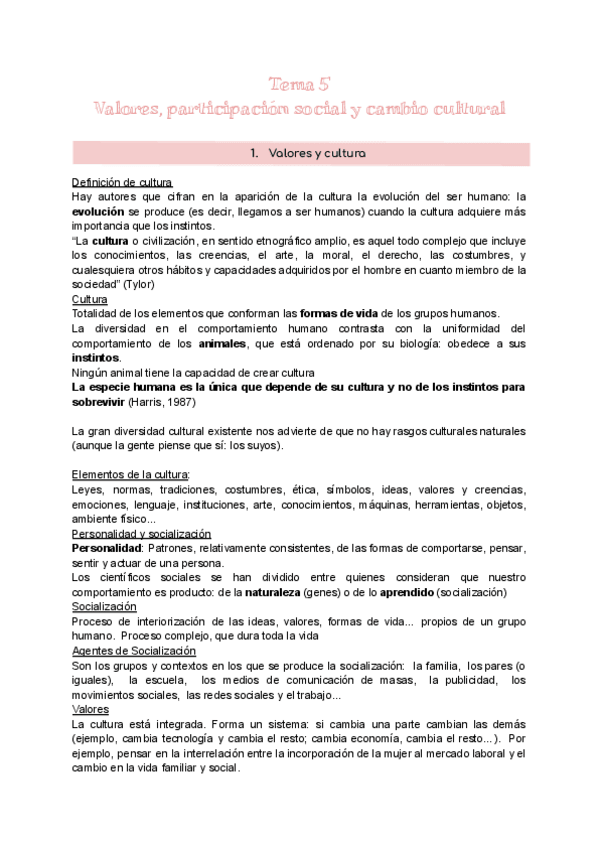 Tema 5
Valores, participación social y cambio cultural

1. Valores y cultura

Definición de cultura
Hay autores que cifran en la aparición de la cultura la evolución del ser humano: la evolución se produce (es decir, llegamos a ser humanos) cuando la cultura adquiere más importancia que los instintos.
"La cultura o civilización, en sentido etnográfico amplio, es aquel todo complejo que incluye los conocimientos, las creencias, el arte, la moral, el derecho, las costumbres, y cualesquiera otros hábitos y capacidades adquiridos por el hombre en cuanto miembro de la sociedad" (Tylor)
Cultura
Totalidad de los elementos que conforman las formas de vida de los grupos humanos.
La diversidad en el comportamiento humano contrasta con la uniformidad del comportamiento de los animales, que está ordenado por su biología: obedece a sus instintos.
Ningún animal tiene la capacidad de crear cultura
La especie humana es la única que depende de su cultura y no de los instintos para sobrevivir (Harris, 1987)

La gran diversidad cultural existente nos advierte de que no hay rasgos culturales naturales (aunque la gente piense que sí: los suyos).

Elementos de la cultura:
Leyes, normas, tradiciones, costumbres, ética, símbolos, ideas, valores y creencias, emociones, lenguaje, instituciones, arte, conocimientos, máquinas, herramientas, objetos, ambiente físico...
Personalidad y socialización
Personalidad: Patrones, relativamente consistentes, de las formas de comportarse, pensar, sentir y actuar de una persona.
Los científicos sociales se han dividido entre quienes consideran que nuestro comportamiento es producto: de la naturaleza (genes) o de lo aprendido (socialización)
Socialización
Proceso de interiorización de las ideas, valores, formas de vida... propios de un grupo humano. Proceso complejo, que dura toda la vida
Agentes de Socialización
Son los grupos y contextos en los que se produce la socialización: la familia, los pares (o iguales), la escuela, los medios de comunicación de masas, la publicidad, los movimientos sociales, las redes sociales y el trabajo...
Valores
La cultura está integrada. Forma un sistema: si cambia una parte cambian las demás (ejemplo, cambia tecnología y cambia el resto; cambia economía, cambia el resto...). Por ejemplo, pensar en la interrelación entre la incorporación de la mujer al mercado laboral y el cambio en la vida familiar y social.